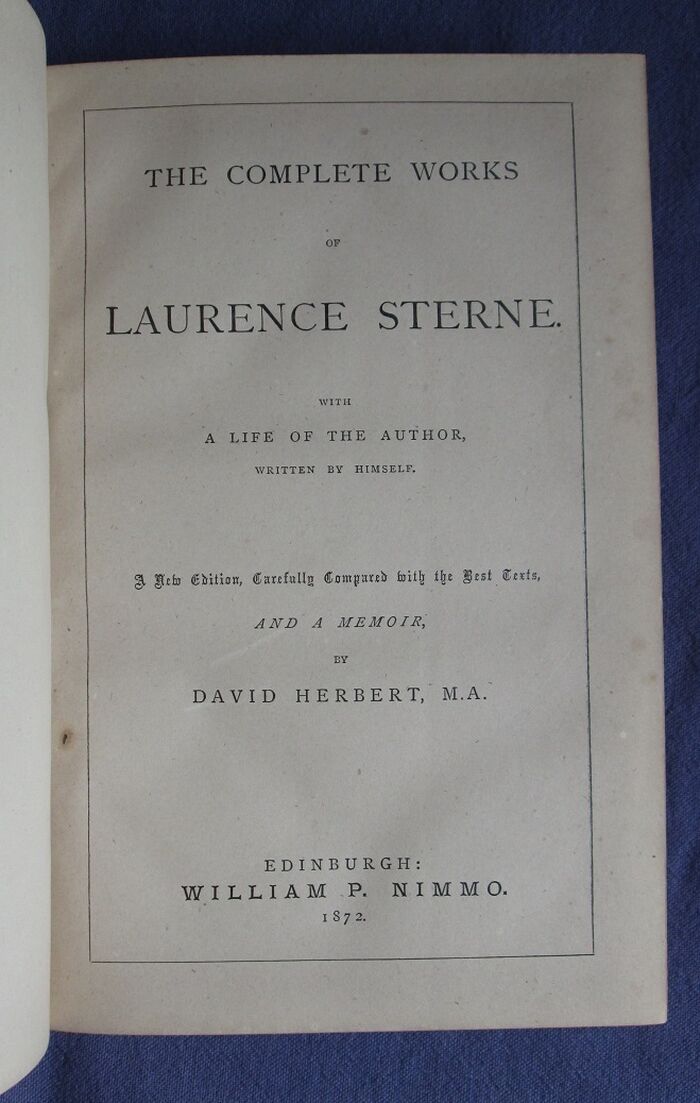 THE COMPLETE WORKS

OF

LAURENCE STERNE.

WITH

A LIFE OF THE AUTHOR,

WRITTEN BY HIMSELF.

A New Edition, Carefully Compared with the Best Texts,

AND A MEMOIR,

BY

DAVID HERBERT, M.A.

EDINBURGH:

WILLIAM P. NIMMO.

1872.